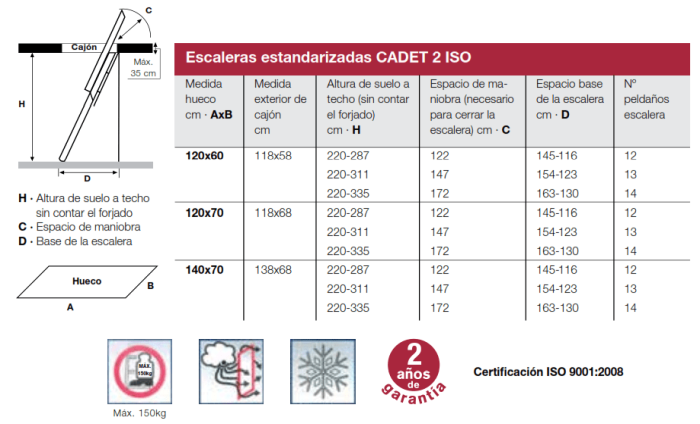 C

Cajón

Máx. 35 cm

H

D

H · Altura de suelo a techo sin contar el forjado
C · Espacio de maniobra
D · Base de la escalera

Hueco

B

A

Escaleras estandarizadas CADET 2 ISO

| Medida hueco cm · AxB | Medida exterior de cajón cm | Altura de suelo a techo (sin contar el forjado) cm · H | Espacio de maniobra (necesario para cerrar la escalera) cm · C | Espacio base de la escalera cm · D | Nº peldaños escalera |
|---|---|---|---|---|---|
| 120x60 | 118x58 | 220-287 | 122 | 145-116 | 12 |
| | | 220-311 | 147 | 154-123 | 13 |
| | | 220-335 | 172 | 163-130 | 14 |
| 120x70 | 118x68 | 220-287 | 122 | 145-116 | 12 |
| | | 220-311 | 147 | 154-123 | 13 |
| | | 220-335 | 172 | 163-130 | 14 |
| 140x70 | 138x68 | 220-287 | 122 | 145-116 | 12 |
| | | 220-311 | 147 | 154-123 | 13 |
| | | 220-335 | 172 | 163-130 | 14 |

MÁX. 150kg

Máx. 150kg

2 años de garantía

Certificación ISO 9001:2008